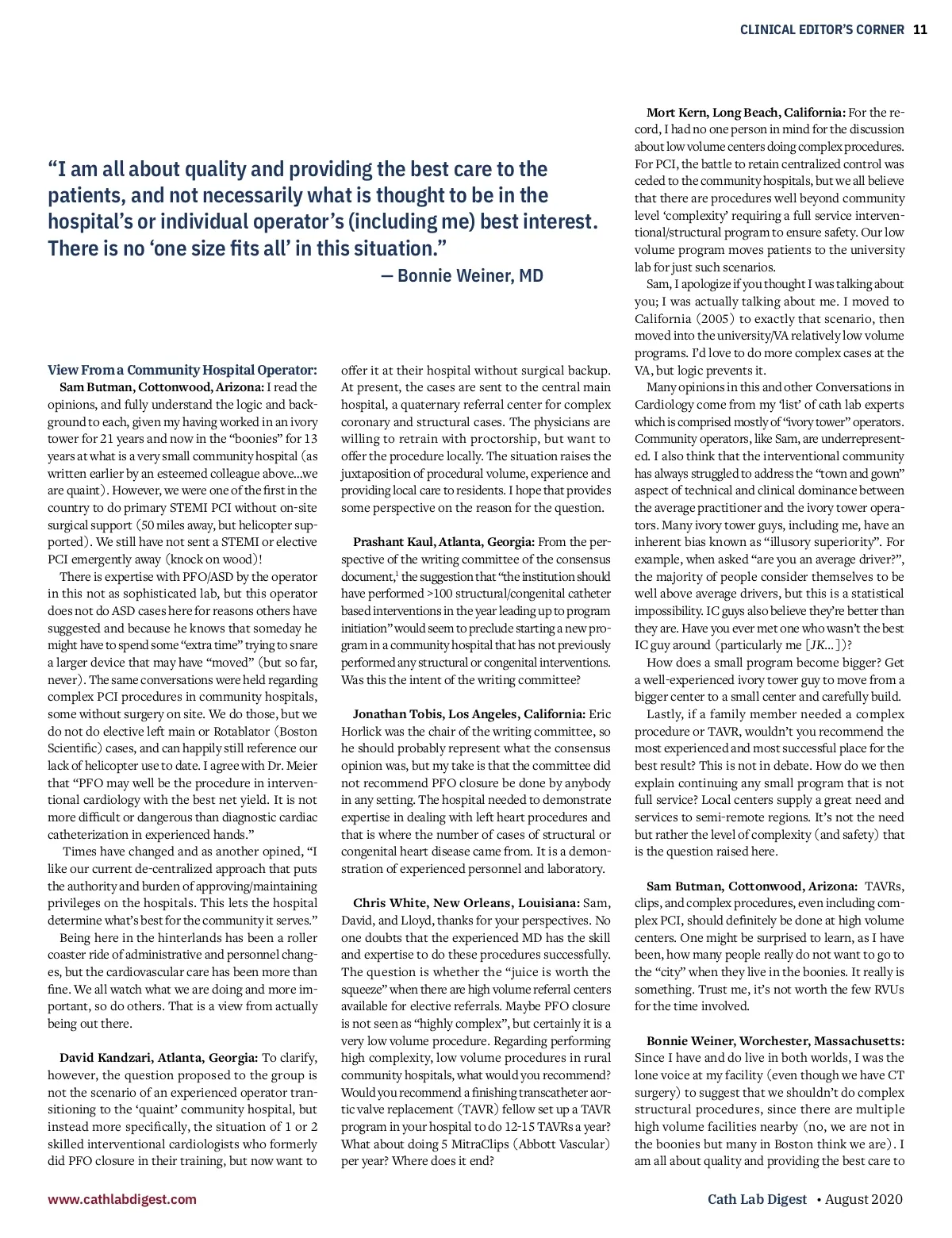 CLINICAL EDITOR'S CORNER 11

"I am all about quality and providing the best care to the patients, and not necessarily what is thought to be in the hospital's or individual operator's (including me) best interest. There is no 'one size fits all' in this situation."

— Bonnie Weiner, MD

View From a Community Hospital Operator:
Sam Butman, Cottonwood, Arizona: I read the opinions, and fully understand the logic and background to each, given my having worked in an ivory tower for 21 years and now in the "boonies" for 13 years at what is a very small community hospital (as written earlier by an esteemed colleague above...we are quaint). However, we were one of the first in the country to do primary STEMI PCI without on-site surgical support (50 miles away, but helicopter supported). We still have not sent a STEMI or elective PCI emergently away (knock on wood)!

There is expertise with PFO/ASD by the operator in this not as sophisticated lab, but this operator does not do ASD cases here for reasons others have suggested and because he knows that someday he might have to spend some "extra time" trying to snare a larger device that may have "moved" (but so far, never). The same conversations were held regarding complex PCI procedures in community hospitals, some without surgery on site. We do those, but we do not do elective left main or Rotablator (Boston Scientific) cases, and can happily still reference our lack of helicopter use to date. I agree with Dr. Meier that "PFO may well be the procedure in interventional cardiology with the best net yield. It is not more difficult or dangerous than diagnostic cardiac catheterization in experienced hands."

Times have changed and as another opined, "I like our current de-centralized approach that puts the authority and burden of approving/maintaining privileges on the hospitals. This lets the hospital determine what's best for the community it serves."

Being here in the hinterlands has been a roller coaster ride of administrative and personnel changes, but the cardiovascular care has been more than fine. We all watch what we are doing and more important, so do others. That is a view from actually being out there.

David Kandzari, Atlanta, Georgia: To clarify, however, the question proposed to the group is not the scenario of an experienced operator transitioning to the 'quaint' community hospital, but instead more specifically, the situation of 1 or 2 skilled interventional cardiologists who formerly did PFO closure in their training, but now want to offer it at their hospital without surgical backup. At present, the cases are sent to the central main hospital, a quaternary referral center for complex coronary and structural cases. The physicians are willing to retrain with proctorship, but want to offer the procedure locally. The situation raises the juxtaposition of procedural volume, experience and providing local care to residents. I hope that provides some perspective on the reason for the question.

Prashant Kaul, Atlanta, Georgia: From the perspective of the writing committee of the consensus document,$^1$ the suggestion that "the institution should have performed >100 structural/congenital catheter based interventions in the year leading up to program initiation" would seem to preclude starting a new program in a community hospital that has not previously performed any structural or congenital interventions. Was this the intent of the writing committee?

Jonathan Tobis, Los Angeles, California: Eric Horlick was the chair of the writing committee, so he should probably represent what the consensus opinion was, but my take is that the committee did not recommend PFO closure be done by anybody in any setting. The hospital needed to demonstrate expertise in dealing with left heart procedures and that is where the number of cases of structural or congenital heart disease came from. It is a demonstration of experienced personnel and laboratory.

Chris White, New Orleans, Louisiana: Sam, David, and Lloyd, thanks for your perspectives. No one doubts that the experienced MD has the skill and expertise to do these procedures successfully. The question is whether the "juice is worth the squeeze" when there are high volume referral centers available for elective referrals. Maybe PFO closure is not seen as "highly complex", but certainly it is a very low volume procedure. Regarding performing high complexity, low volume procedures in rural community hospitals, what would you recommend? Would you recommend a finishing transcatheter aortic valve replacement (TAVR) fellow set up a TAVR program in your hospital to do 12-15 TAVRs a year? What about doing 5 MitraClips (Abbott Vascular) per year? Where does it end?

Mort Kern, Long Beach, California: For the record, I had no one person in mind for the discussion about low volume centers doing complex procedures. For PCI, the battle to retain centralized control was ceded to the community hospitals, but we all believe that there are procedures well beyond community level 'complexity' requiring a full service interventional/structural program to ensure safety. Our low volume program moves patients to the university lab for just such scenarios.

Sam, I apologize if you thought I was talking about you; I was actually talking about me. I moved to California (2005) to exactly that scenario, then moved into the university/VA relatively low volume programs. I'd love to do more complex cases at the VA, but logic prevents it.

Many opinions in this and other Conversations in Cardiology come from my 'list' of cath lab experts which is comprised mostly of "ivory tower" operators. Community operators, like Sam, are underrepresented. I also think that the interventional community has always struggled to address the "town and gown" aspect of technical and clinical dominance between the average practitioner and the ivory tower operators. Many ivory tower guys, including me, have an inherent bias known as "illusory superiority". For example, when asked "are you an average driver?", the majority of people consider themselves to be well above average drivers, but this is a statistical impossibility. IC guys also believe they're better than they are. Have you ever met one who wasn't the best IC guy around (particularly me [JK...])?

How does a small program become bigger? Get a well-experienced ivory tower guy to move from a bigger center to a small center and carefully build.

Lastly, if a family member needed a complex procedure or TAVR, wouldn't you recommend the most experienced and most successful place for the best result? This is not in debate. How do we then explain continuing any small program that is not full service? Local centers supply a great need and services to semi-remote regions. It's not the need but rather the level of complexity (and safety) that is the question raised here.

Sam Butman, Cottonwood, Arizona: TAVRs, clips, and complex procedures, even including complex PCI, should definitely be done at high volume centers. One might be surprised to learn, as I have been, how many people really do not want to go to the "city" when they live in the boonies. It really is something. Trust me, it's not worth the few RVUs for the time involved.

Bonnie Weiner, Worchester, Massachusetts: Since I have and do live in both worlds, I was the lone voice at my facility (even though we have CT surgery) to suggest that we shouldn't do complex structural procedures, since there are multiple high volume facilities nearby (no, we are not in the boonies but many in Boston think we are). I am all about quality and providing the best care to

www.cathlabdigest.com

Cath Lab Digest • August 2020